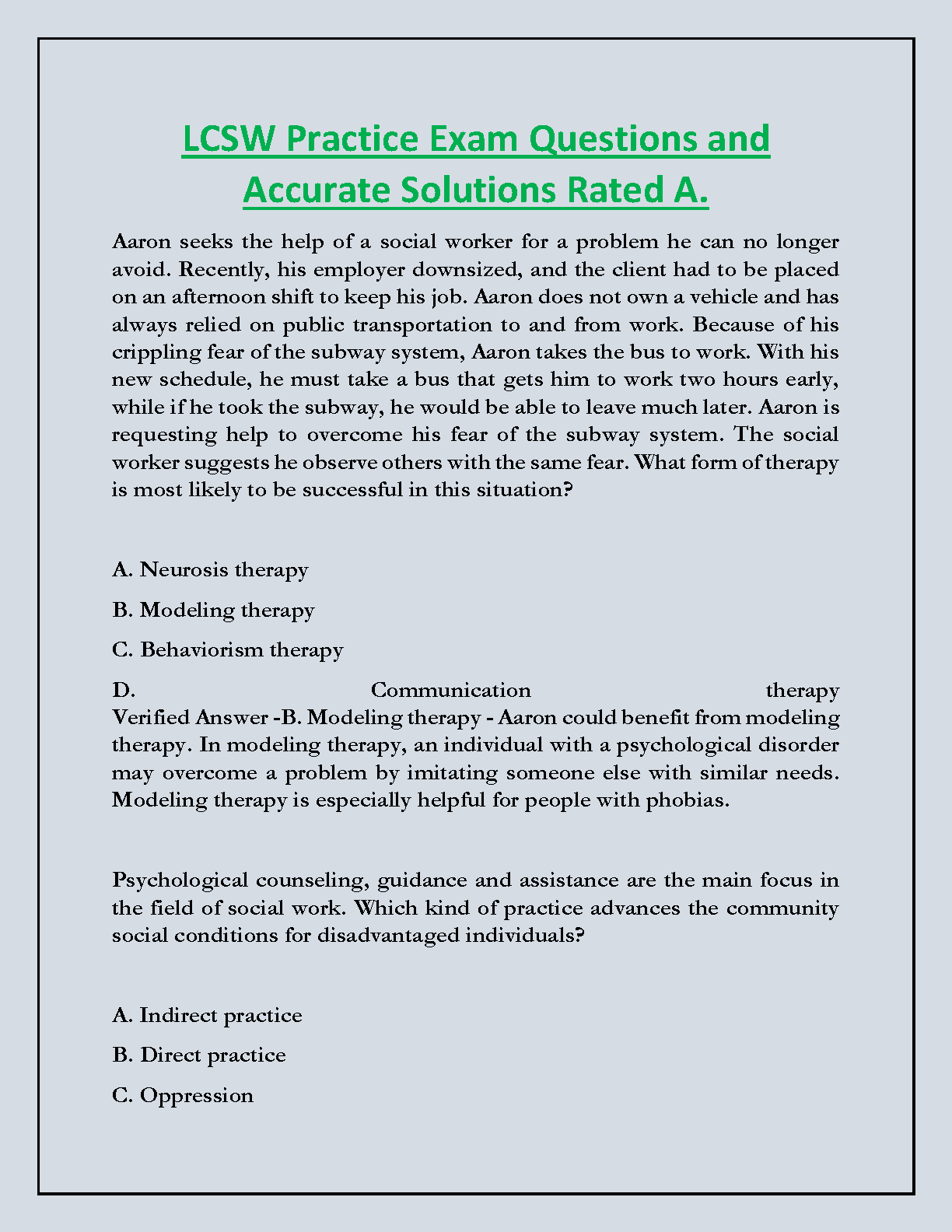 LCSW Practice Exam Questions and Accurate Solutions Rated A.

Aaron seeks the help of a social worker for a problem he can no longer avoid. Recently, his employer downsized, and the client had to be placed on an afternoon shift to keep his job. Aaron does not own a vehicle and has always relied on public transportation to and from work. Because of his crippling fear of the subway system, Aaron takes the bus to work. With his new schedule, he must take a bus that gets him to work two hours early, while if he took the subway, he would be able to leave much later. Aaron is requesting help to overcome his fear of the subway system. The social worker suggests he observe others with the same fear. What form of therapy is most likely to be successful in this situation?

A. Neurosis therapy

B. Modeling therapy

C. Behaviorism therapy

D. Communication therapy
Verified Answer -B. Modeling therapy - Aaron could benefit from modeling therapy. In modeling therapy, an individual with a psychological disorder may overcome a problem by imitating someone else with similar needs. Modeling therapy is especially helpful for people with phobias.

Psychological counseling, guidance and assistance are the main focus in the field of social work. Which kind of practice advances the community social conditions for disadvantaged individuals?

A. Indirect practice

B. Direct practice

C. Oppression